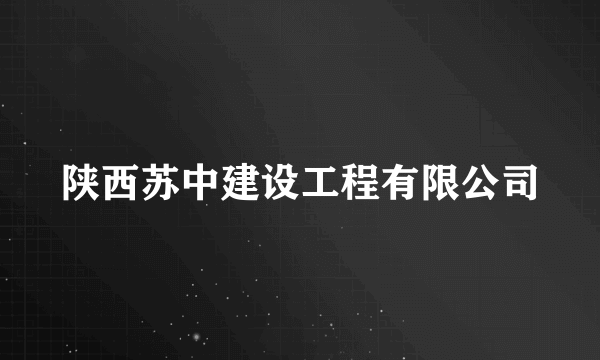 陕西苏中建设工程有限公司